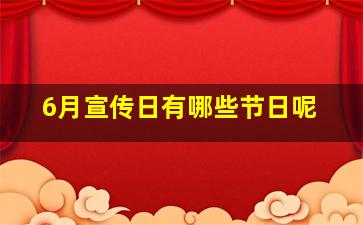 6月宣传日有哪些节日呢